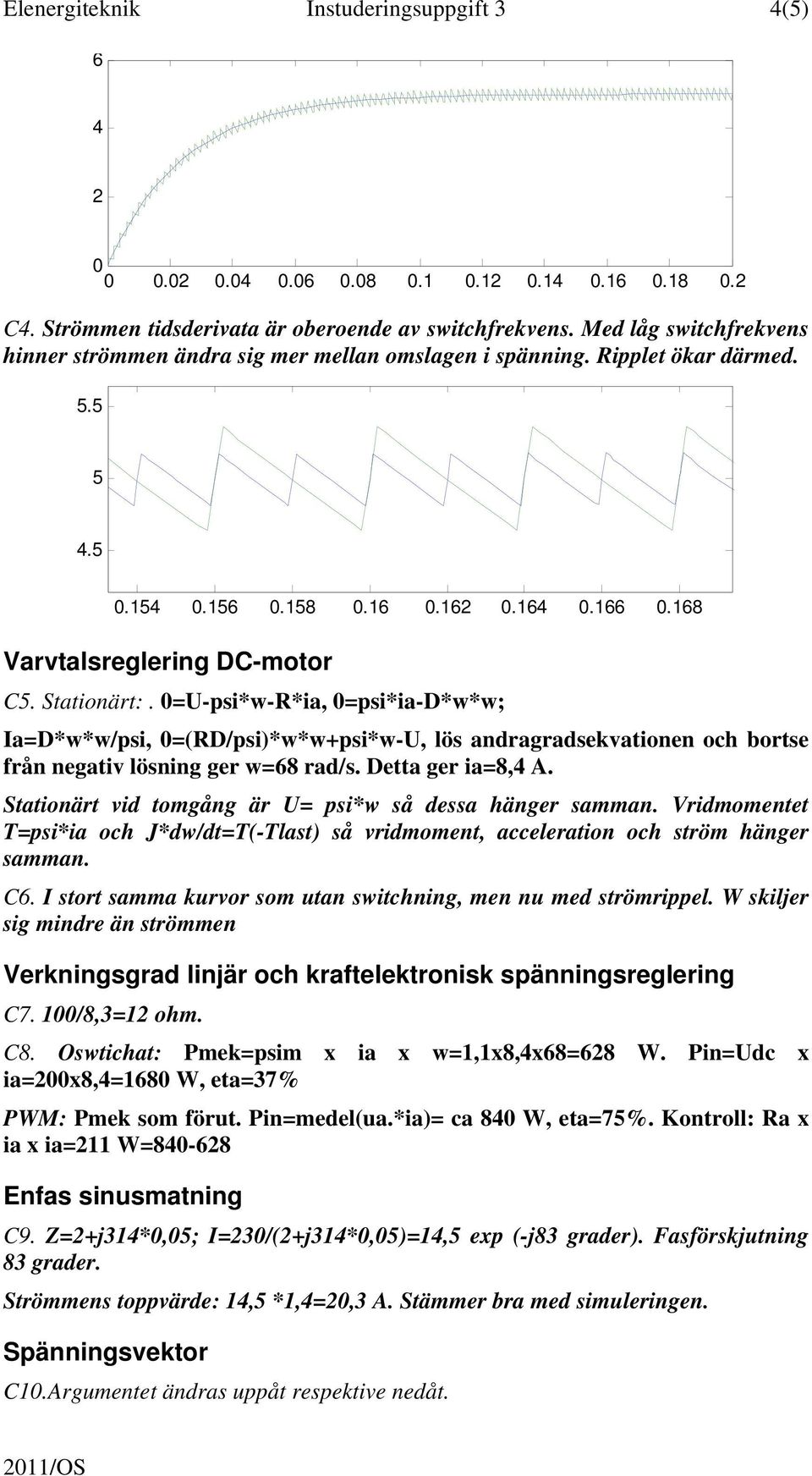 Elenergiteknik Instuderingsuppgift 3 4(5)

6
4
2
0
0 0.02 0.04 0.06 0.08 0.1 0.12 0.14 0.16 0.18 0.2

C4. Strömmen tidsderivata är oberoende av switchfrekvens. Med låg switchfrekvens hinner strömmen ändra sig mer mellan omslagen i spänning. Ripplet ökar därmed.

5.5
5
4.5
0.154 0.156 0.158 0.16 0.162 0.164 0.166 0.168

Varvtalsreglering DC-motor

C5. Stationärt:. 0=U-psi*w-R*ia, 0=psi*ia-D*w*w;

Ia=D*w*w/psi, 0=(RD/psi)*w*w+psi*w-U, lös andragradsekvationen och bortse från negativ lösning ger w=68 rad/s. Detta ger ia=8,4 A.

Stationärt vid tomgång är U= psi*w så dessa hänger samman. Vridmomentet T=psi*ia och J*dw/dt=T(-Tlast) så vridmoment, acceleration och ström hänger samman.

C6. I stort samma kurvor som utan switchning, men nu med strömrippel. W skiljer sig mindre än strömmen

Verkningsgrad linjär och kraftelektronisk spänningsreglering

C7. 100/8,3=12 ohm.

C8. Oswtichat: Pmek=psim x ia x w=1,1x8,4x68=628 W. Pin=Udc x ia=200x8,4=1680 W, eta=37%

PWM: Pmek som förut. Pin=medel(ua.*ia)= ca 840 W, eta=75%. Kontroll: Ra x ia x ia=211 W=840-628

Enfas sinusmatning

C9. Z=2+j314*0,05; I=230/(2+j314*0,05)=14,5 exp (-j83 grader). Fasförskjutning 83 grader.

Strömmens toppvärde: 14,5 *1,4=20,3 A. Stämmer bra med simuleringen.

Spänningsvektor

C10.Argumentet ändras uppåt respektive nedåt.

2011/OS